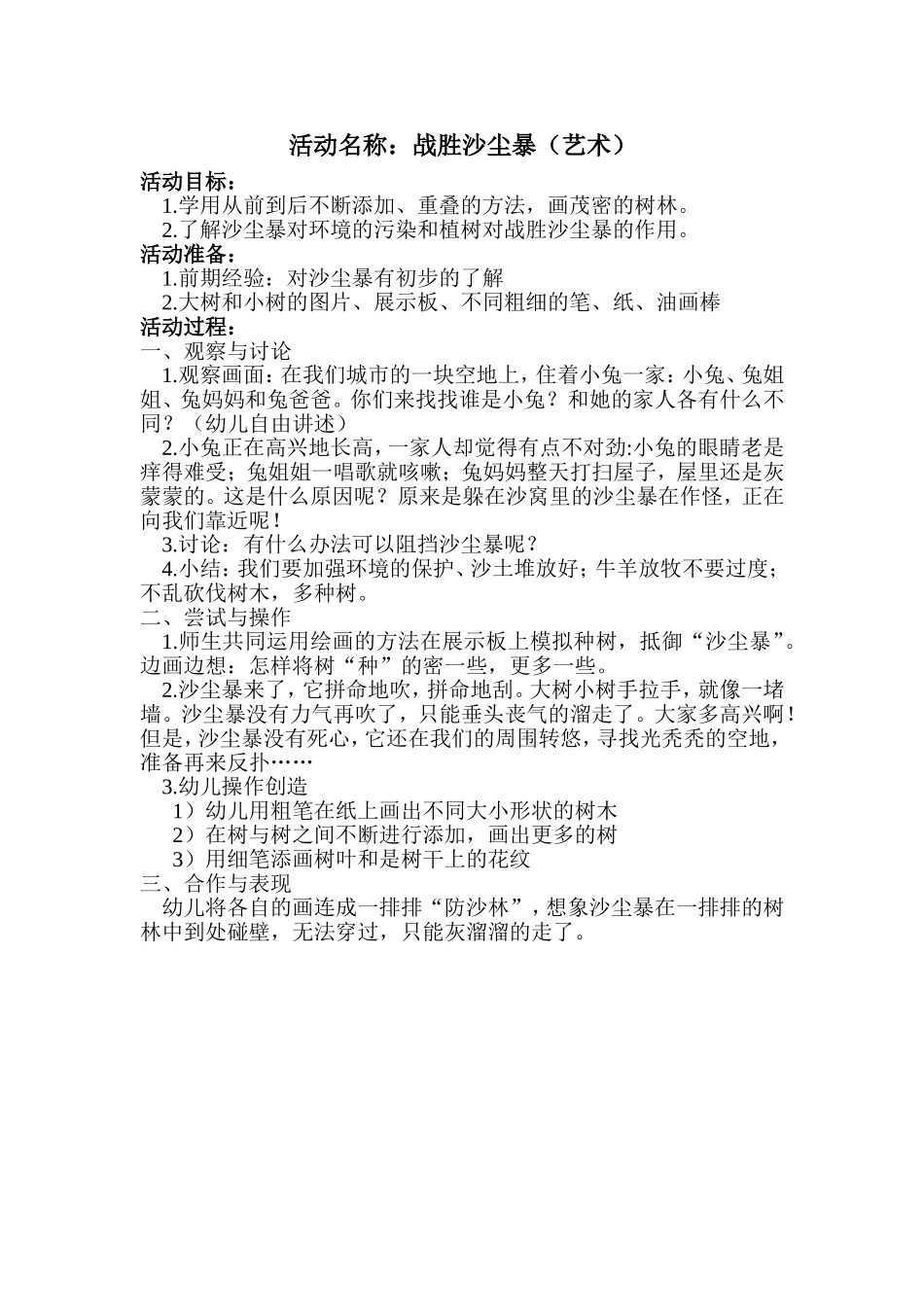 活动名称：战胜沙尘暴（艺术）

活动目标：

1.学用从前到后不断添加、重叠的方法，画茂密的树林。

2.了解沙尘暴对环境的污染和植树对战胜沙尘暴的作用。

活动准备：

1.前期经验：对沙尘暴有初步的了解

2.大树和小树的图片、展示板、不同粗细的笔、纸、油画棒

活动过程：

一、观察与讨论

1.观察画面：在我们城市的一块空地上，住着小兔一家：小兔、兔姐姐、兔妈妈和兔爸爸。你们来找找谁是小兔？和她的家人各有什么不同？（幼儿自由讲述）

2.小兔正在高兴地长高，一家人却觉得有点不对劲:小兔的眼睛老是痒得难受；兔姐姐一唱歌就咳嗽；兔妈妈整天打扫屋子，屋里还是灰蒙蒙的。这是什么原因呢？原来是躲在沙窝里的沙尘暴在作怪，正在向我们靠近呢！

3.讨论：有什么办法可以阻挡沙尘暴呢？

4.小结：我们要加强环境的保护、沙土堆放好；牛羊放牧不要过度；不乱砍伐树木，多种树。

二、尝试与操作

1.师生共同运用绘画的方法在展示板上模拟种树，抵御“沙尘暴”。边画边想：怎样将树“种”的密一些，更多一些。

2.沙尘暴来了，它拼命地吹，拼命地刮。大树小树手拉手，就像一堵墙。沙尘暴没有力气再吹了，只能垂头丧气的溜走了。大家多高兴啊！但是，沙尘暴没有死心，它还在我们的周围转悠，寻找光秃秃的空地，准备再来反扑……

3.幼儿操作创造

1）幼儿用粗笔在纸上画出不同大小形状的树木

2）在树与树之间不断进行添加，画出更多的树

3）用细笔添画树叶和是树干上的花纹

三、合作与表现

幼儿将各自的画连成一排排“防沙林”，想象沙尘暴在一排排的树林中到处碰壁，无法穿过，只能灰溜溜的走了。